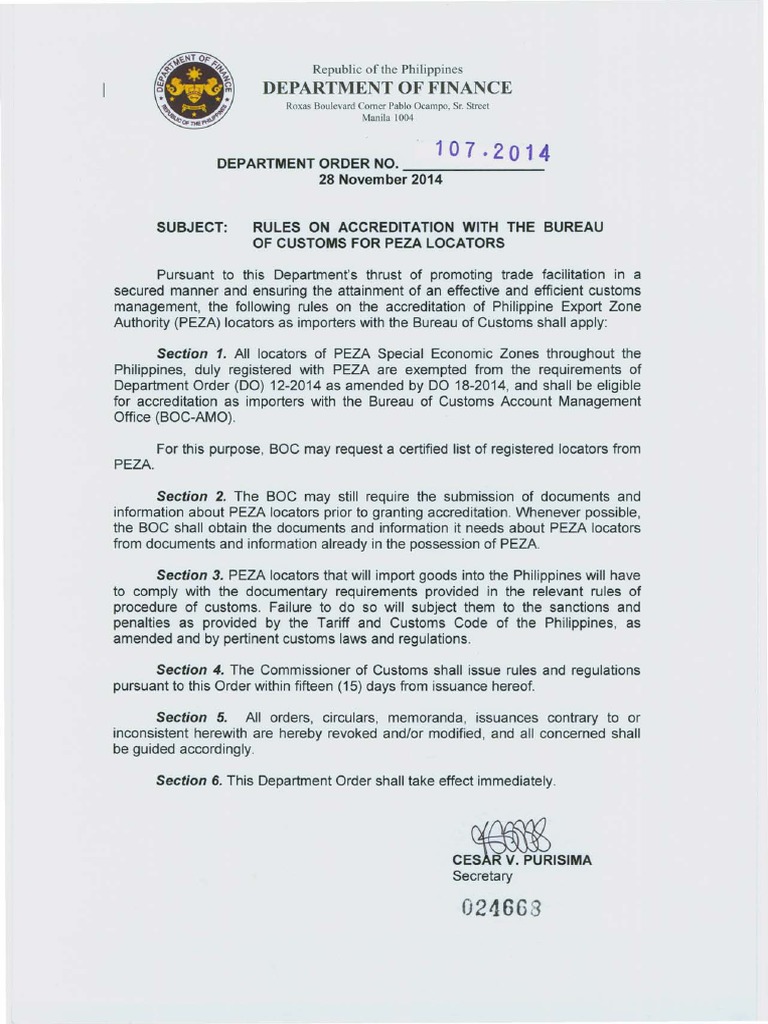 DEPARTMENT OF FINANCE
REPUBLIC OF THE PHILIPPINES

Republic of the Philippines
DEPARTMENT OF FINANCE
Roxas Boulevard Corner Pablo Ocampo, Sr. Street
Manila 1004

DEPARTMENT ORDER NO. 107.2014
28 November 2014

SUBJECT: RULES ON ACCREDITATION WITH THE BUREAU OF CUSTOMS FOR PEZA LOCATORS

Pursuant to this Department's thrust of promoting trade facilitation in a secured manner and ensuring the attainment of an effective and efficient customs management, the following rules on the accreditation of Philippine Export Zone Authority (PEZA) locators as importers with the Bureau of Customs shall apply:

Section 1. All locators of PEZA Special Economic Zones throughout the Philippines, duly registered with PEZA are exempted from the requirements of Department Order (DO) 12-2014 as amended by DO 18-2014, and shall be eligible for accreditation as importers with the Bureau of Customs Account Management Office (BOC-AMO).

For this purpose, BOC may request a certified list of registered locators from PEZA.

Section 2. The BOC may still require the submission of documents and information about PEZA locators prior to granting accreditation. Whenever possible, the BOC shall obtain the documents and information it needs about PEZA locators from documents and information already in the possession of PEZA.

Section 3. PEZA locators that will import goods into the Philippines will have to comply with the documentary requirements provided in the relevant rules of procedure of customs. Failure to do so will subject them to the sanctions and penalties as provided by the Tariff and Customs Code of the Philippines, as amended and by pertinent customs laws and regulations.

Section 4. The Commissioner of Customs shall issue rules and regulations pursuant to this Order within fifteen (15) days from issuance hereof.

Section 5. All orders, circulars, memoranda, issuances contrary to or inconsistent herewith are hereby revoked and/or modified, and all concerned shall be guided accordingly.

Section 6. This Department Order shall take effect immediately.

CESAR V. PURISIMA
Secretary

024663